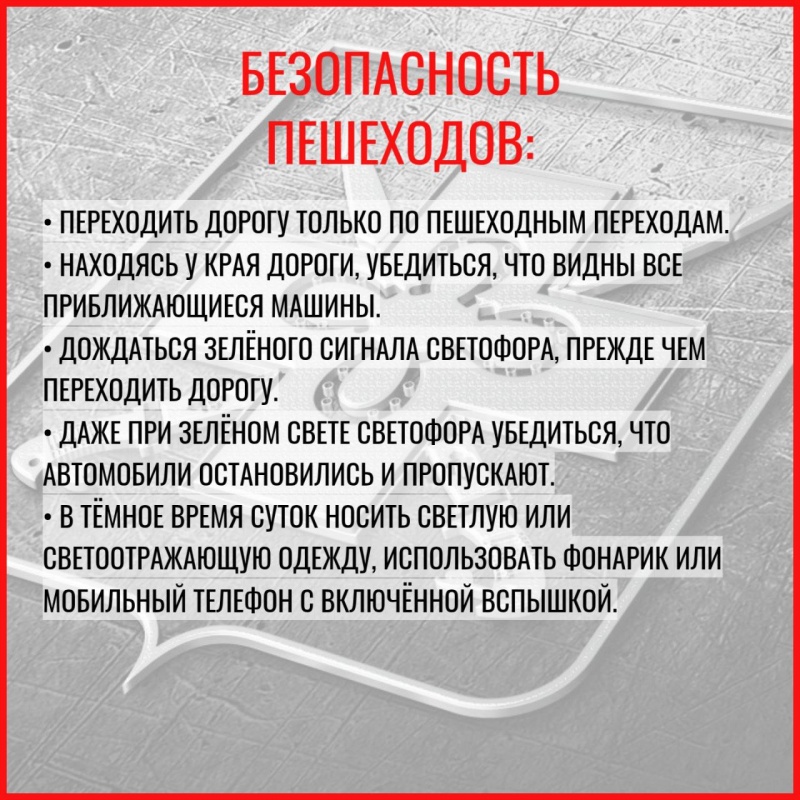 БЕЗОПАСНОСТЬ
ПЕШЕХОДОВ:

• ПЕРЕХОДИТЬ ДОРОГУ ТОЛЬКО ПО ПЕШЕХОДНЫМ ПЕРЕХОДАМ.
• НАХОДЯСЬ У КРАЯ ДОРОГИ, УБЕДИТЬСЯ, ЧТО ВИДНЫ ВСЕ ПРИБЛИЖАЮЩИЕСЯ МАШИНЫ.
• ДОЖДАТЬСЯ ЗЕЛЁНОГО СИГНАЛА СВЕТОФОРА, ПРЕЖДЕ ЧЕМ ПЕРЕХОДИТЬ ДОРОГУ.
• ДАЖЕ ПРИ ЗЕЛЁНОМ СВЕТЕ СВЕТОФОРА УБЕДИТЬСЯ, ЧТО АВТОМОБИЛИ ОСТАНОВИЛИСЬ И ПРОПУСКАЮТ.
• В ТЁМНОЕ ВРЕМЯ СУТОК НОСИТЬ СВЕТЛУЮ ИЛИ СВЕТООТРАЖАЮЩУЮ ОДЕЖДУ, ИСПОЛЬЗОВАТЬ ФОНАРИК ИЛИ МОБИЛЬНЫЙ ТЕЛЕФОН С ВКЛЮЧЁННОЙ ВСПЫШКОЙ.